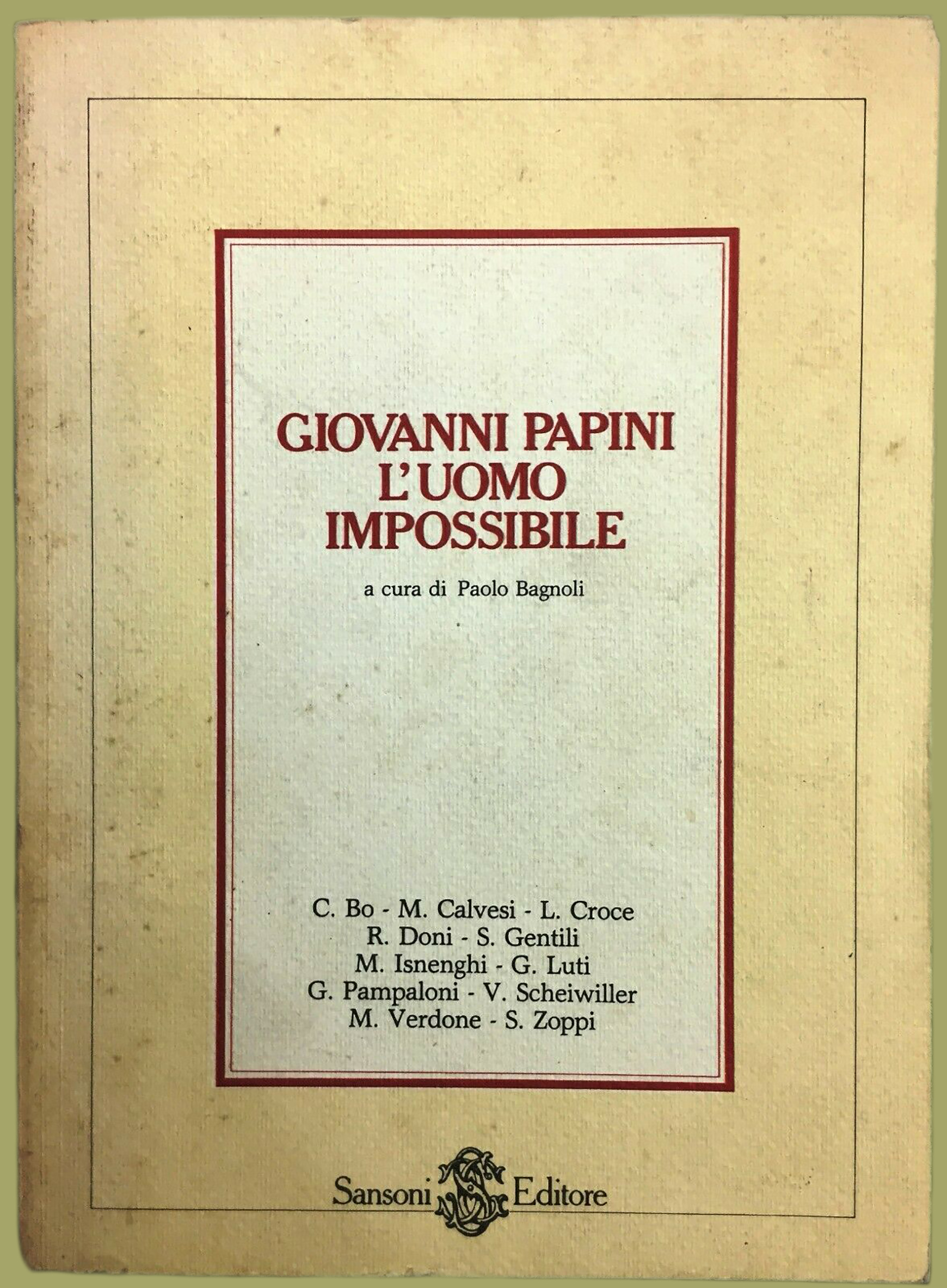 GIOVANNI PAPINI
L'UOMO
IMPOSSIBILE

a cura di Paolo Bagnoli

C. Bo - M. Calvesi - L. Croce
R. Doni - S. Gentili
M. Isnenghi - G. Luti
G. Pampaloni - V. Scheiwiller
M. Verdone - S. Zoppi

Sansoni Editore